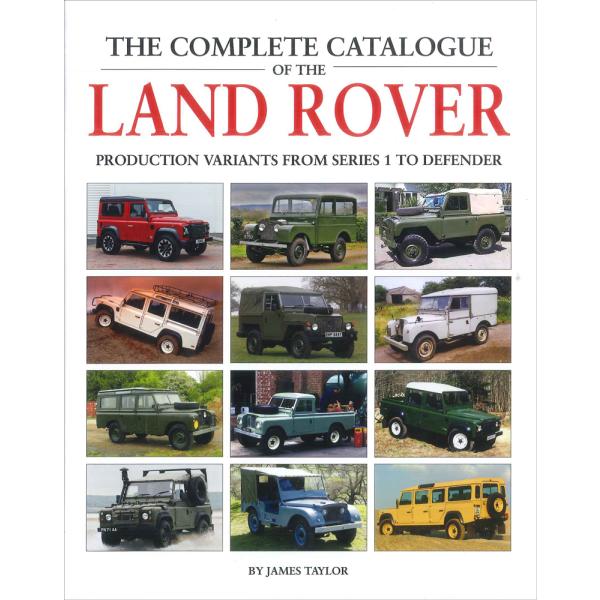 THE COMPLETE CATALOGUE
OF THE
LAND ROVER

PRODUCTION VARIANTS FROM SERIES 1 TO DEFENDER

BY JAMES TAYLOR